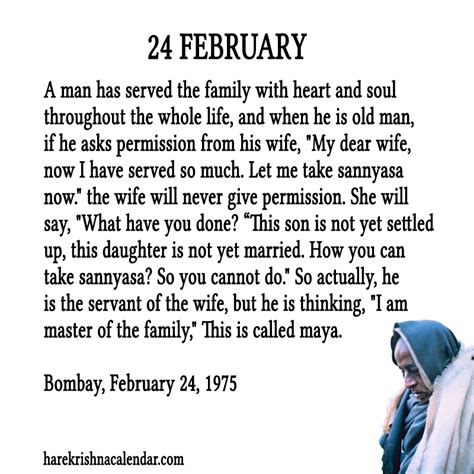 24 FEBRUARY

A man has served the family with heart and soul throughout the whole life, and when he is old man, if he asks permission from his wife, "My dear wife, now I have served so much. Let me take sannyasa now." the wife will never give permission. She will say, "What have you done? "This son is not yet settled up, this daughter is not yet married. How you can take sannyasa? So you cannot do." So actually, he is the servant of the wife, but he is thinking, "I am master of the family," This is called maya.

Bombay, February 24, 1975

harekrishnacalendar.com